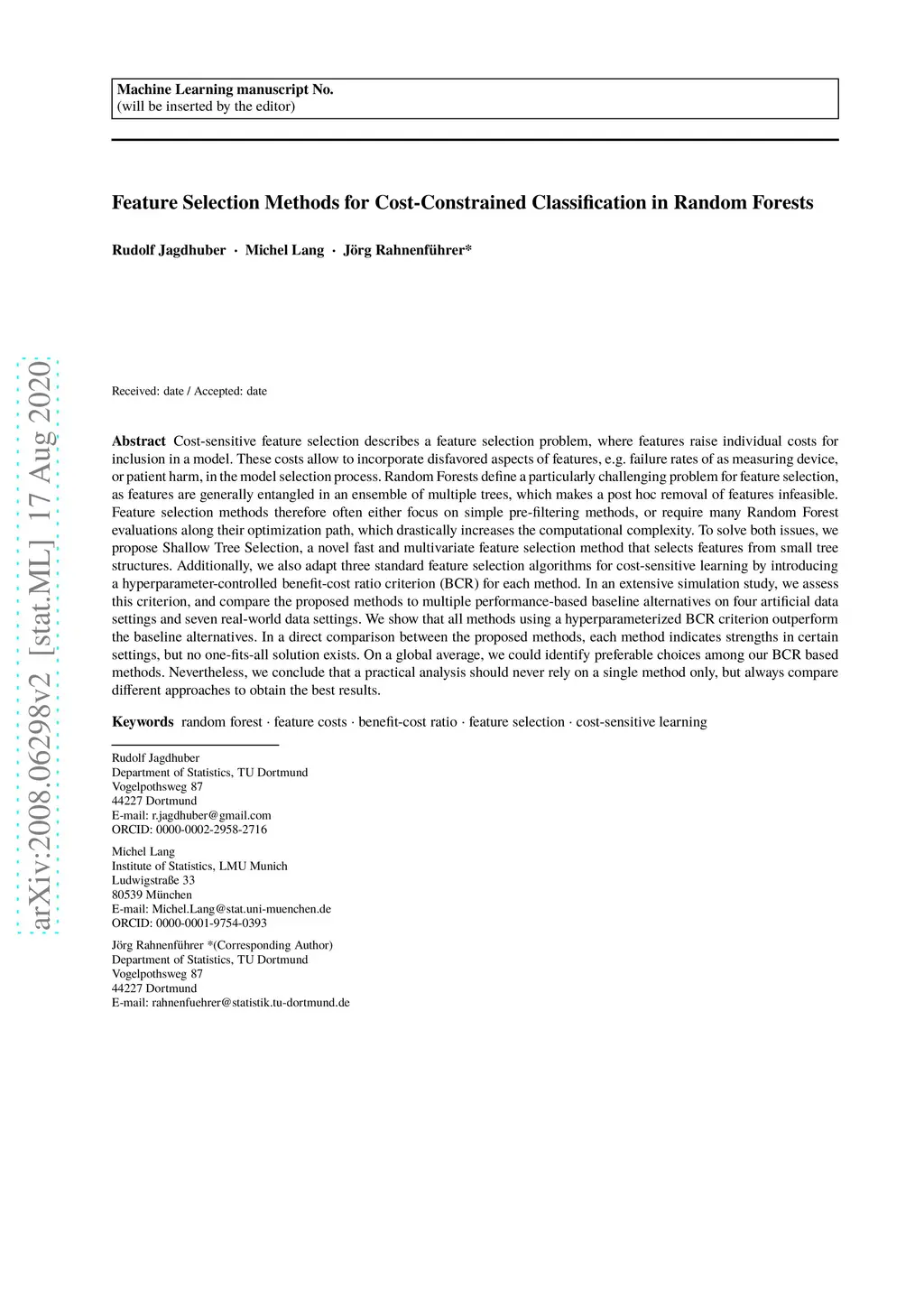 Machine Learning manuscript No.
(will be inserted by the editor)

Feature Selection Methods for Cost-Constrained Classification in Random Forests

Rudolf Jagdhuber · Michel Lang · Jörg Rahnenführer*

arXiv:2008.06298v2 [stat.ML] 17 Aug 2020

Received: date / Accepted: date

Abstract Cost-sensitive feature selection describes a feature selection problem, where features raise individual costs for inclusion in a model. These costs allow to incorporate disfavored aspects of features, e.g. failure rates of as measuring device, or patient harm, in the model selection process. Random Forests define a particularly challenging problem for feature selection, as features are generally entangled in an ensemble of multiple trees, which makes a post hoc removal of features infeasible. Feature selection methods therefore often either focus on simple pre-filtering methods, or require many Random Forest evaluations along their optimization path, which drastically increases the computational complexity. To solve both issues, we propose Shallow Tree Selection, a novel fast and multivariate feature selection method that selects features from small tree structures. Additionally, we also adapt three standard feature selection algorithms for cost-sensitive learning by introducing a hyperparameter-controlled benefit-cost ratio criterion (BCR) for each method. In an extensive simulation study, we assess this criterion, and compare the proposed methods to multiple performance-based baseline alternatives on four artificial data settings and seven real-world data settings. We show that all methods using a hyperparameterized BCR criterion outperform the baseline alternatives. In a direct comparison between the proposed methods, each method indicates strengths in certain settings, but no one-fits-all solution exists. On a global average, we could identify preferable choices among our BCR based methods. Nevertheless, we conclude that a practical analysis should never rely on a single method only, but always compare different approaches to obtain the best results.

Keywords random forest · feature costs · benefit-cost ratio · feature selection · cost-sensitive learning

Rudolf Jagdhuber
Department of Statistics, TU Dortmund
Vogelpothsweg 87
44227 Dortmund
E-mail: r.jagdhuber@gmail.com
ORCID: 0000-0002-2958-2716

Michel Lang
Institute of Statistics, LMU Munich
Ludwigstraße 33
80539 München
E-mail: Michel.Lang@stat.uni-muenchen.de
ORCID: 0000-0001-9754-0393

Jörg Rahnenführer *(Corresponding Author)
Department of Statistics, TU Dortmund
Vogelpothsweg 87
44227 Dortmund
E-mail: rahnenfuehrer@statistik.tu-dortmund.de